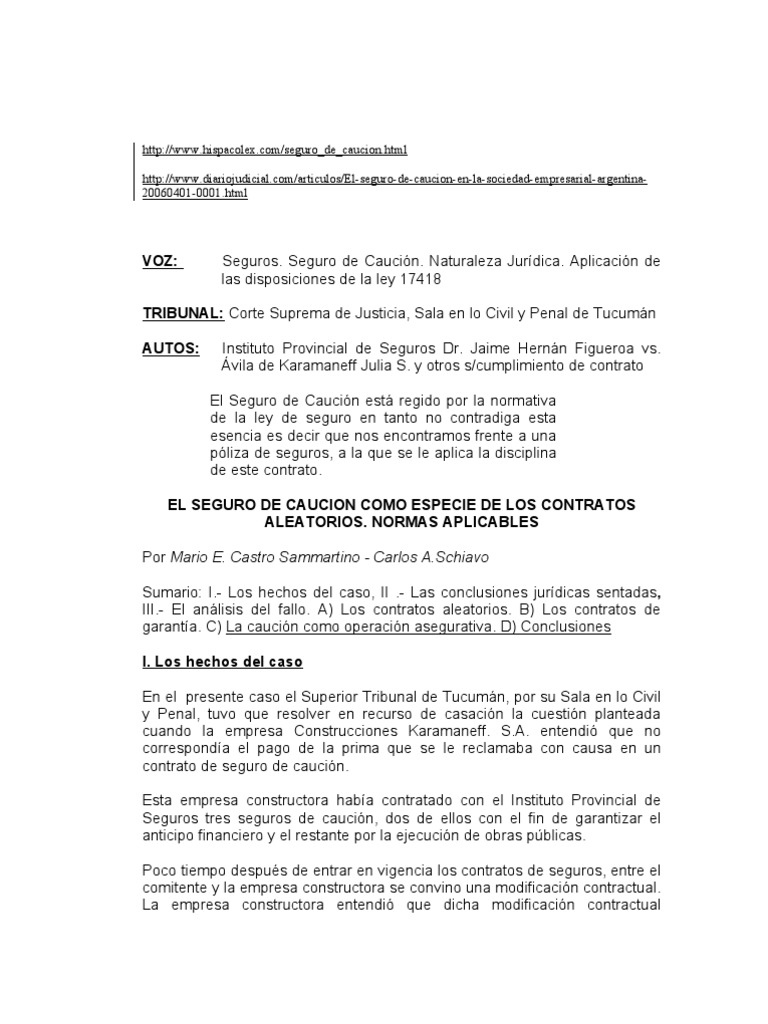 http://www.hispacolex.com/seguro_de_caucion.html

http://www.diariojudicial.com/articulos/El-seguro-de-caucion-en-la-sociedad-empresarial-argentina-20060401-0001.html

VOZ: Seguros. Seguro de Caución. Naturaleza Jurídica. Aplicación de las disposiciones de la ley 17418

TRIBUNAL: Corte Suprema de Justicia, Sala en lo Civil y Penal de Tucumán

AUTOS: Instituto Provincial de Seguros Dr. Jaime Hernán Figueroa vs. Ávila de Karamaneff Julia S. y otros s/cumplimiento de contrato

El Seguro de Caución está regido por la normativa de la ley de seguro en tanto no contradiga esta esencia es decir que nos encontramos frente a una póliza de seguros, a la que se le aplica la disciplina de este contrato.

EL SEGURO DE CAUCION COMO ESPECIE DE LOS CONTRATOS ALEATORIOS. NORMAS APLICABLES

Por Mario E. Castro Sammartino - Carlos A.Schiavo

Sumario: I.- Los hechos del caso, II .- Las conclusiones jurídicas sentadas, III.- El análisis del fallo. A) Los contratos aleatorios. B) Los contratos de garantía. C) La caución como operación asegurativa. D) Conclusiones

I. Los hechos del caso

En el presente caso el Superior Tribunal de Tucumán, por su Sala en lo Civil y Penal, tuvo que resolver en recurso de casación la cuestión planteada cuando la empresa Construcciones Karamaneff. S.A. entendió que no correspondía el pago de la prima que se le reclamaba con causa en un contrato de seguro de caución.

Esta empresa constructora había contratado con el Instituto Provincial de Seguros tres seguros de caución, dos de ellos con el fin de garantizar el anticipo financiero y el restante por la ejecución de obras públicas.

Poco tiempo después de entrar en vigencia los contratos de seguros, entre el comitente y la empresa constructora se convino una modificación contractual. La empresa constructora entendió que dicha modificación contractual